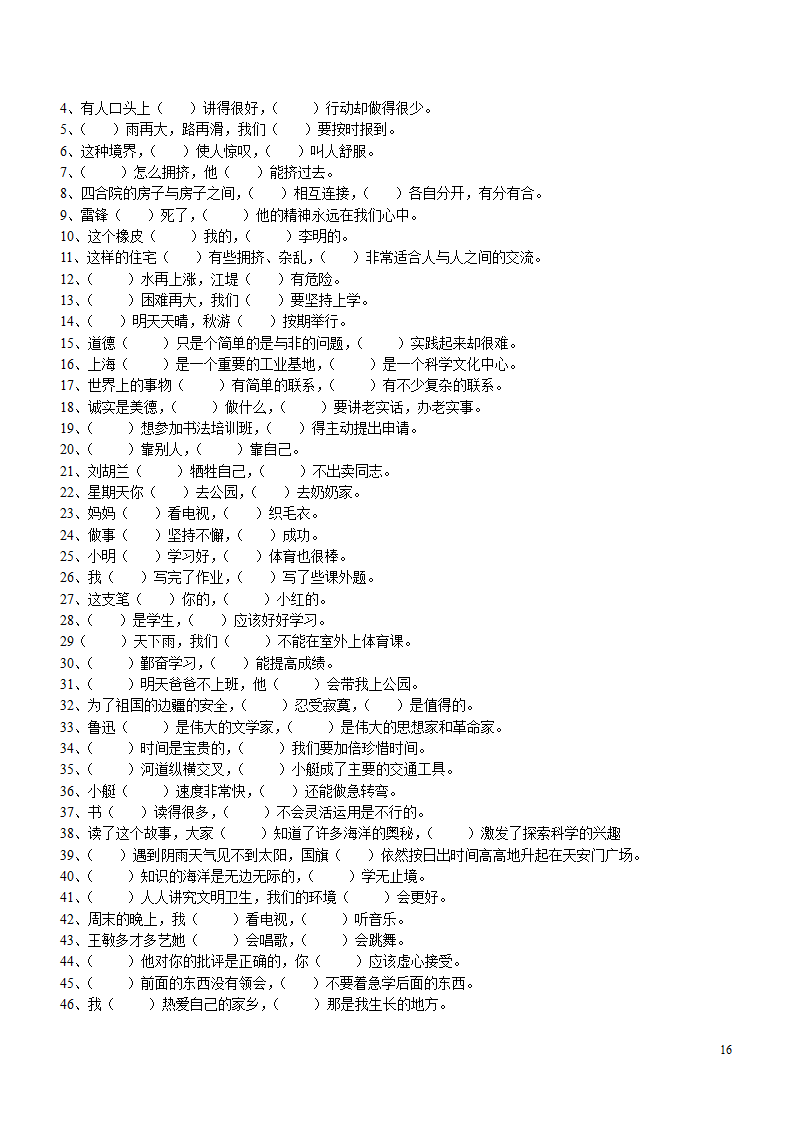 4、有人口头上（　　）讲得很好，（　　）行动却做得很少。
5、（　　）雨再大，路再滑，我们（　　）要按时报到。
6、这种境界，（　　）使人惊叹，（　　）叫人舒服。
7、（　　）怎么拥挤，他（　　）能挤过去。
8、四合院的房子与房子之间，（　　）相互连接，（　　）各自分开，有分有合。
9、雷锋（　　）死了，（　　）他的精神永远在我们心中。
10、这个橡皮（　　）我的，（　　）李明的。
11、这样的住宅（　　）有些拥挤、杂乱，（　　）非常适合人与人之间的交流。
12、（　　）水再上涨，江堤（　　）有危险。
13、（　　）困难再大，我们（　　）要坚持上学。
14、（　　）明天天晴，秋游（　　）按期举行。
15、道德（　　）只是个简单的是与非的问题，（　　）实践起来却很难。
16、上海（　　）是一个重要的工业基地，（　　）是一个科学文化中心。
17、世界上的事物（　　）有简单的联系，（　　）有不少复杂的联系。
18、诚实是美德，（　　）做什么，（　　）要讲老实话，办老实事。
19、（　　）想参加书法培训班，（　　）得主动提出申请。
20、（　　）靠别人，（　　）靠自己。
21、刘胡兰（　　）牺牲自己，（　　）不出卖同志。
22、星期天你（　　）去公园，（　　）去奶奶家。
23、妈妈（　　）看电视，（　　）织毛衣。
24、做事（　　）坚持不懈，（　　）成功。
25、小明（　　）学习好，（　　）体育也很棒。
26、我（　　）写完了作业，（　　）写了些课外题。
27、这支笔（　　）你的，（　　）小红的。
28、（　　）是学生，（　　）应该好好学习。
29（　　）天下雨，我们（　　）不能在室外上体育课。
30、（　　）勤奋学习，（　　）能提高成绩。
31、（　　）明天爸爸不上班，他（　　）会带我上公园。
32、为了祖国的边疆的安全，（　　）忍受寂寞，（　　）是值得的。
33、鲁迅（　　）是伟大的文学家，（　　）是伟大的思想家和革命家。
34、（　　）时间是宝贵的，（　　）我们要加倍珍惜时间。
35、（　　）河道纵横交叉，（　　）小艇成了主要的交通工具。
36、小艇（　　）速度非常快，（　　）还能做急转弯。
37、书（　　）读得很多，（　　）不会灵活运用是不行的。
38、读了这个故事，大家（　　）知道了许多海洋的奥秘，（　　）激发了探索科学的兴趣
39、（　　）遇到阴雨天气见不到太阳，国旗（　　）依然按日出时间高高地升起在天安门广场。
40、（　　）知识的海洋是无边无际的，（　　）学无止境。
41、（　　）人人讲究文明卫生，我们的环境（　　）会更好。
42、周末的晚上，我（　　）看电视，（　　）听音乐。
43、王敏多才多艺她（　　）会唱歌，（　　）会跳舞。
44、（　　）他对你的批评是正确的，你（　　）应该虚心接受。
45、（　　）前面的东西没有领会，（　　）不要着急学后面的东西。
46、我（　　）热爱自己的家乡，（　　）那是我生长的地方。

16